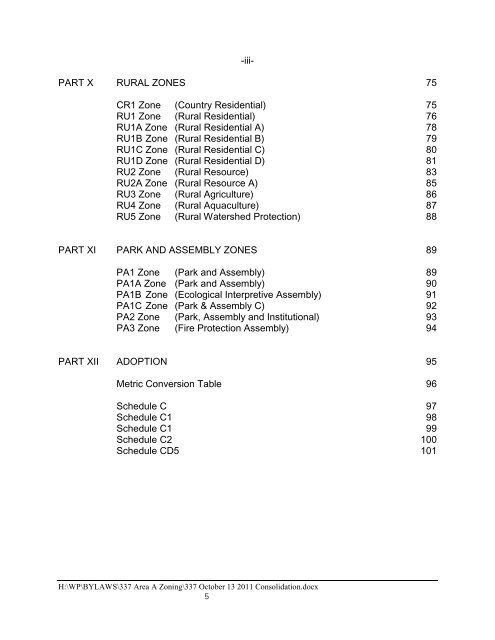 -iii-

PART X RURAL ZONES 75

CR1 Zone (Country Residential) 75
RU1 Zone (Rural Residential) 76
RU1A Zone (Rural Residential A) 78
RU1B Zone (Rural Residential B) 79
RU1C Zone (Rural Residential C) 80
RU1D Zone (Rural Residential D) 81
RU2 Zone (Rural Resource) 83
RU2A Zone (Rural Resource A) 85
RU3 Zone (Rural Agriculture) 86
RU4 Zone (Rural Aquaculture) 87
RU5 Zone (Rural Watershed Protection) 88

PART XI PARK AND ASSEMBLY ZONES 89

PA1 Zone (Park and Assembly) 89
PA1A Zone (Park and Assembly) 90
PA1B Zone (Ecological Interpretive Assembly) 91
PA1C Zone (Park & Assembly C) 92
PA2 Zone (Park, Assembly and Institutional) 93
PA3 Zone (Fire Protection Assembly) 94

PART XII ADOPTION 95

Metric Conversion Table 96

Schedule C 97
Schedule C1 98
Schedule C1 99
Schedule C2 100
Schedule CD5 101

H:\WP\BYLAWS\337 Area A Zoning\337 October 13 2011 Consolidation.docx
5